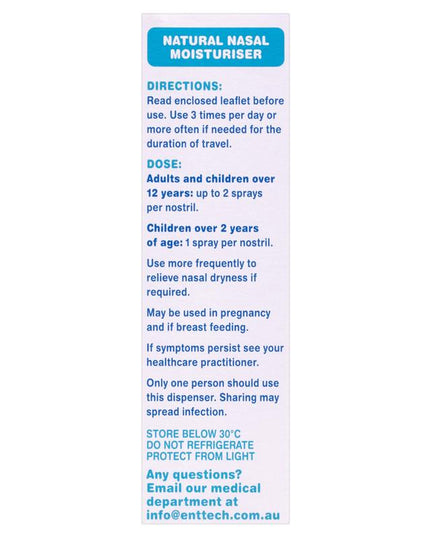 NATURAL NASAL MOISTURISER

DIRECTIONS:
Read enclosed leaflet before use. Use 3 times per day or more often if needed for the duration of travel.

DOSE:
Adults and children over 12 years: up to 2 sprays per nostril.

Children over 2 years of age: 1 spray per nostril.

Use more frequently to relieve nasal dryness if required.

May be used in pregnancy and if breast feeding.

If symptoms persist see your healthcare practitioner.

Only one person should use this dispenser. Sharing may spread infection.

STORE BELOW 30°C
DO NOT REFRIGERATE
PROTECT FROM LIGHT

Any questions? Email our medical department at info@enttech.com.au